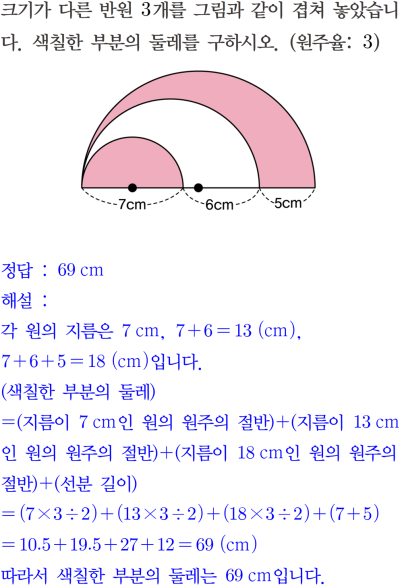 크기가 다른 반원 3개를 그림과 같이 겹쳐 놓았습니다. 색칠한 부분의 둘레를 구하시오. (원주율: 3)

7cm
6cm
5cm

정답 : 69 cm
해설 :
각 원의 지름은 7 cm, $7+6=13$ (cm), $7+6+5=18$ (cm)입니다.
(색칠한 부분의 둘레)
=(지름이 7 cm인 원의 원주의 절반)+(지름이 13 cm인 원의 원주의 절반)+(지름이 18 cm인 원의 원주의 절반)+(선분 길이)
$=(7\times3\div2)+(13\times3\div2)+(18\times3\div2)+(7+5)$
$=10.5+19.5+27+12=69$ (cm)
따라서 색칠한 부분의 둘레는 69 cm입니다.